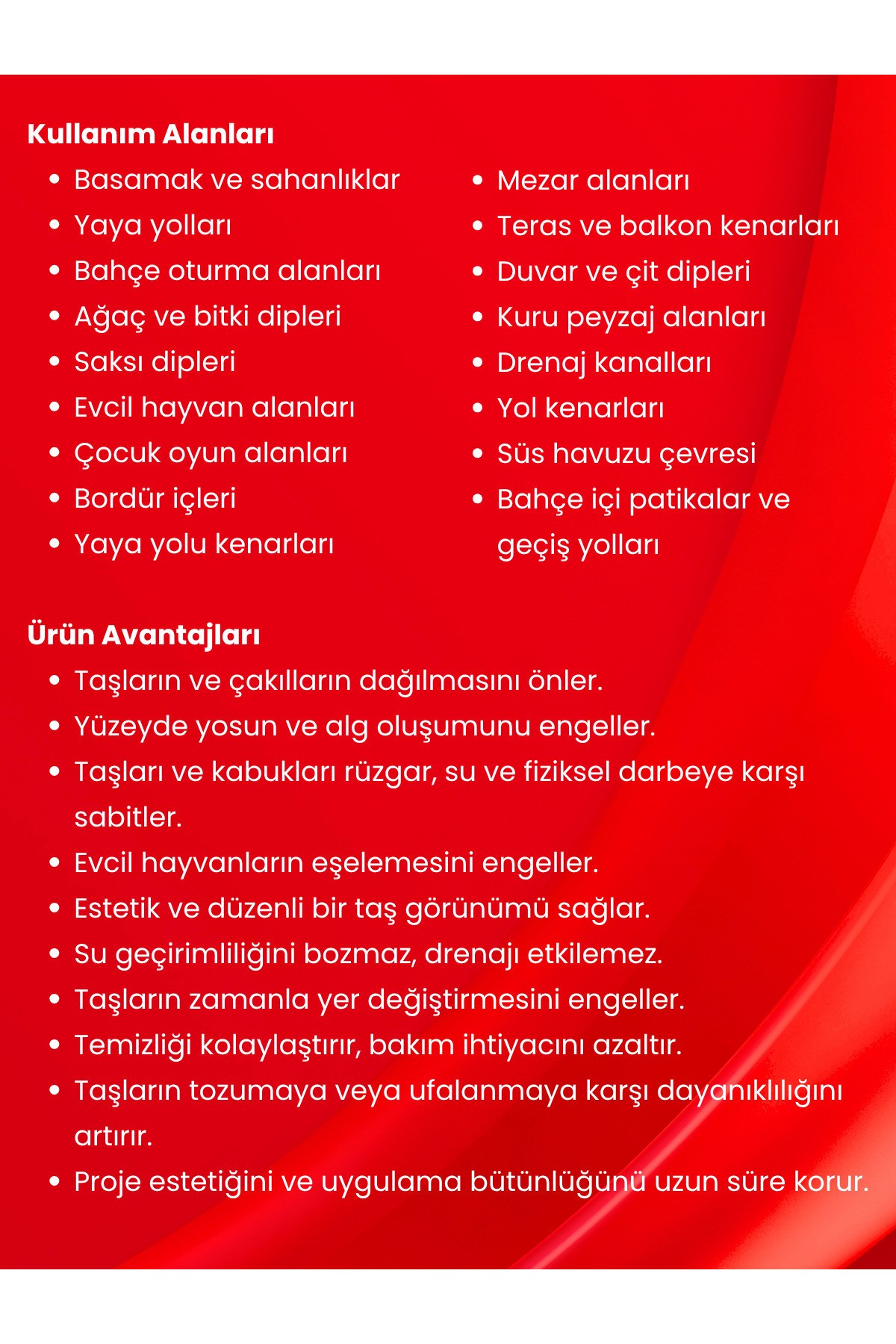 Kullanım Alanları

• Basamak ve sahanlıklar
• Yaya yolları
• Bahçe oturma alanları
• Ağaç ve bitki dipleri
• Saksı dipleri
• Evcil hayvan alanları
• Çocuk oyun alanları
• Bordür içleri
• Yaya yolu kenarları

• Mezar alanları
• Teras ve balkon kenarları
• Duvar ve çit dipleri
• Kuru peyzaj alanları
• Drenaj kanalları
• Yol kenarları
• Süs havuzu çevresi
• Bahçe içi patikalar ve geçiş yolları

Ürün Avantajları

• Taşların ve çakılların dağılmasını önler.
• Yüzeyde yosun ve alg oluşumunu engeller.
• Taşları ve kabukları rüzgar, su ve fiziksel darbeye karşı sabitler.
• Evcil hayvanların eşelemesini engeller.
• Estetik ve düzenli bir taş görünümü sağlar.
• Su geçirimliliğini bozmaz, drenajı etkilemez.
• Taşların zamanla yer değiştirmesini engeller.
• Temizliği kolaylaştırır, bakım ihtiyacını azaltır.
• Taşların tozumaya veya ufalanmaya karşı dayanıklılığını artırır.
• Proje estetiğini ve uygulama bütünlüğünü uzun süre korur.